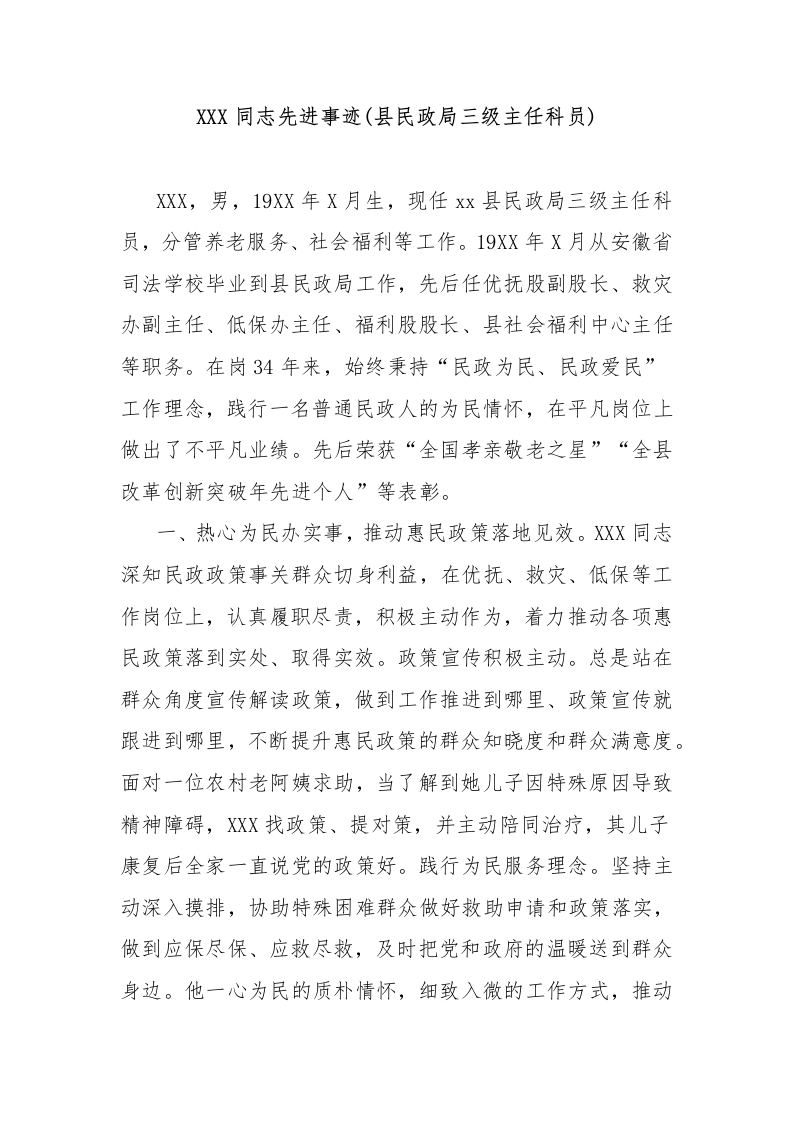 XXX 同志先进事迹(县民政局三级主任科员)

XXX，男，19XX 年 X 月生，现任 xx 县民政局三级主任科员，分管养老服务、社会福利等工作。19XX 年 X 月从安徽省司法学校毕业到县民政局工作，先后任优抚股副股长、救灾办副主任、低保办主任、福利股股长、县社会福利中心主任等职务。在岗 34 年来，始终秉持“民政为民、民政爱民”工作理念，践行一名普通民政人的为民情怀，在平凡岗位上做出了不平凡业绩。先后荣获“全国孝亲敬老之星”“全县改革创新突破年先进个人”等表彰。

一、热心为民办实事，推动惠民政策落地见效。XXX 同志深知民政政策事关群众切身利益，在优抚、救灾、低保等工作岗位上，认真履职尽责，积极主动作为，着力推动各项惠民政策落到实处、取得实效。政策宣传积极主动。总是站在群众角度宣传解读政策，做到工作推进到哪里、政策宣传就跟进到哪里，不断提升惠民政策的群众知晓度和群众满意度。面对一位农村老阿姨求助，当了解到她儿子因特殊原因导致精神障碍，XXX 找政策、提对策，并主动陪同治疗，其儿子康复后全家一直说党的政策好。践行为民服务理念。坚持主动深入摸排，协助特殊困难群众做好救助申请和政策落实，做到应保尽保、应救尽救，及时把党和政府的温暖送到群众身边。他一心为民的质朴情怀，细致入微的工作方式，推动